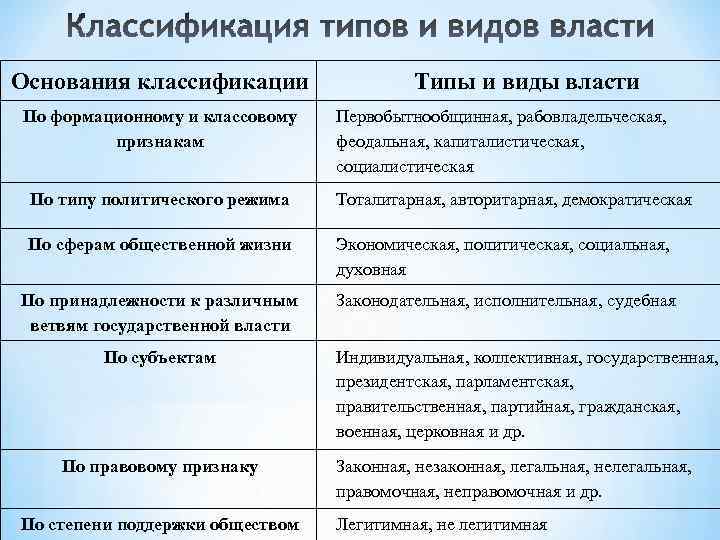 Классификация типов и видов власти

| Основания классификации | Типы и виды власти |
|---|---|
| По формационному и классовому признакам | Первобытнообщинная, рабовладельческая, феодальная, капиталистическая, социалистическая |
| По типу политического режима | Тоталитарная, авторитарная, демократическая |
| По сферам общественной жизни | Экономическая, политическая, социальная, духовная |
| По принадлежности к различным ветвям государственной власти | Законодательная, исполнительная, судебная |
| По субъектам | Индивидуальная, коллективная, государственная, президентская, парламентская, правительственная, партийная, гражданская, военная, церковная и др. |
| По правовому признаку | Законная, незаконная, легальная, нелегальная, правомочная, неправомочная и др. |
| По степени поддержки обществом | Легитимная, не легитимная |